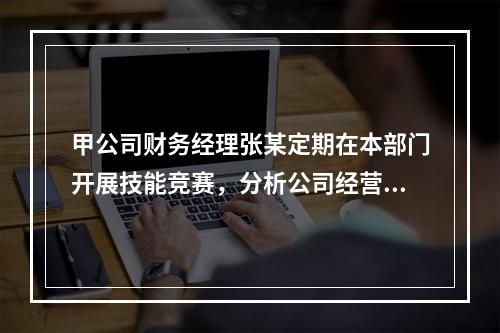 甲公司财务经理张某定期在本部门开展技能竞赛，分析公司经营...